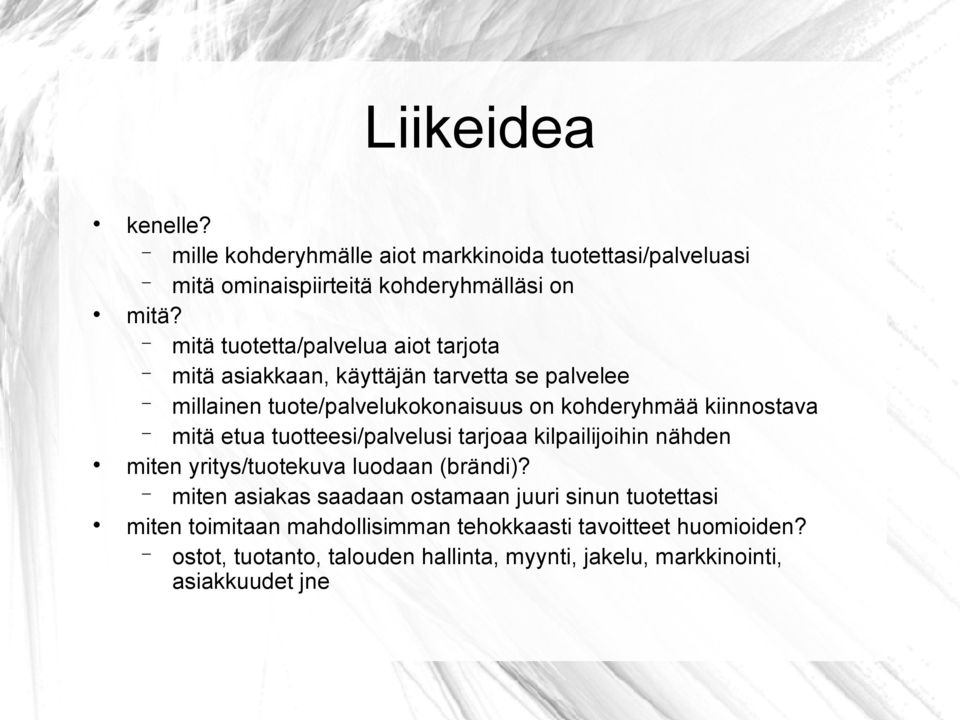 Liikeidea

• kenelle?
  – mille kohderyhmälle aiot markkinoida tuotettasi/palveluasi
  – mitä ominaispiirteitä kohderyhmälläsi on
• mitä?
  – mitä tuotetta/palvelua aiot tarjota
  – mitä asiakkaan, käyttäjän tarvetta se palvelee
  – millainen tuote/palvelukokonaisuus on kohderyhmää kiinnostava
  – mitä etua tuotteesi/palvelusi tarjoaa kilpailijoihin nähden
• miten yritys/tuotekuva luodaan (brändi)?
  – miten asiakas saadaan ostamaan juuri sinun tuotettasi
• miten toimitaan mahdollisimman tehokkaasti tavoitteet huomioiden?
  – ostot, tuotanto, talouden hallinta, myynti, jakelu, markkinointi, asiakkuudet jne